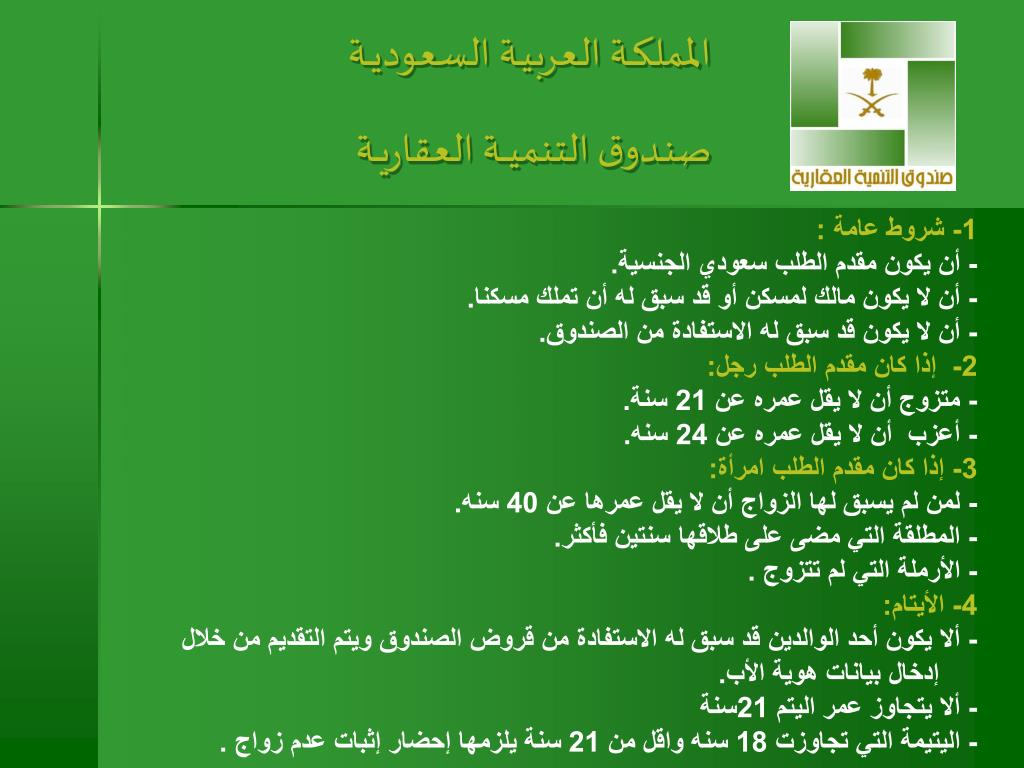 المملكة العربية السعودية

صندوق التنمية العقارية

صندوق التنمية العقارية

1- شروط عامة :
- أن يكون مقدم الطلب سعودي الجنسية.
- أن لا يكون مالك لمسكن أو قد سبق له أن تملك مسكنا.
- أن لا يكون قد سبق له الاستفادة من الصندوق.
2- إذا كان مقدم الطلب رجل:
- متزوج أن لا يقل عمره عن 21 سنة.
- أعزب أن لا يقل عمره عن 24 سنه.
3- إذا كان مقدم الطلب امرأة:
- لمن لم يسبق لها الزواج أن لا يقل عمرها عن 40 سنه.
- المطلقة التي مضى على طلاقها سنتين فأكثر.
- الأرملة التي لم تتزوج .
4- الأيتام:
- ألا يكون أحد الوالدين قد سبق له الاستفادة من قروض الصندوق ويتم التقديم من خلال إدخال بيانات هوية الأب.
- ألا يتجاوز عمر اليتم 21سنة
- اليتيمة التي تجاوزت 18 سنه واقل من 21 سنة يلزمها إحضار إثبات عدم زواج .